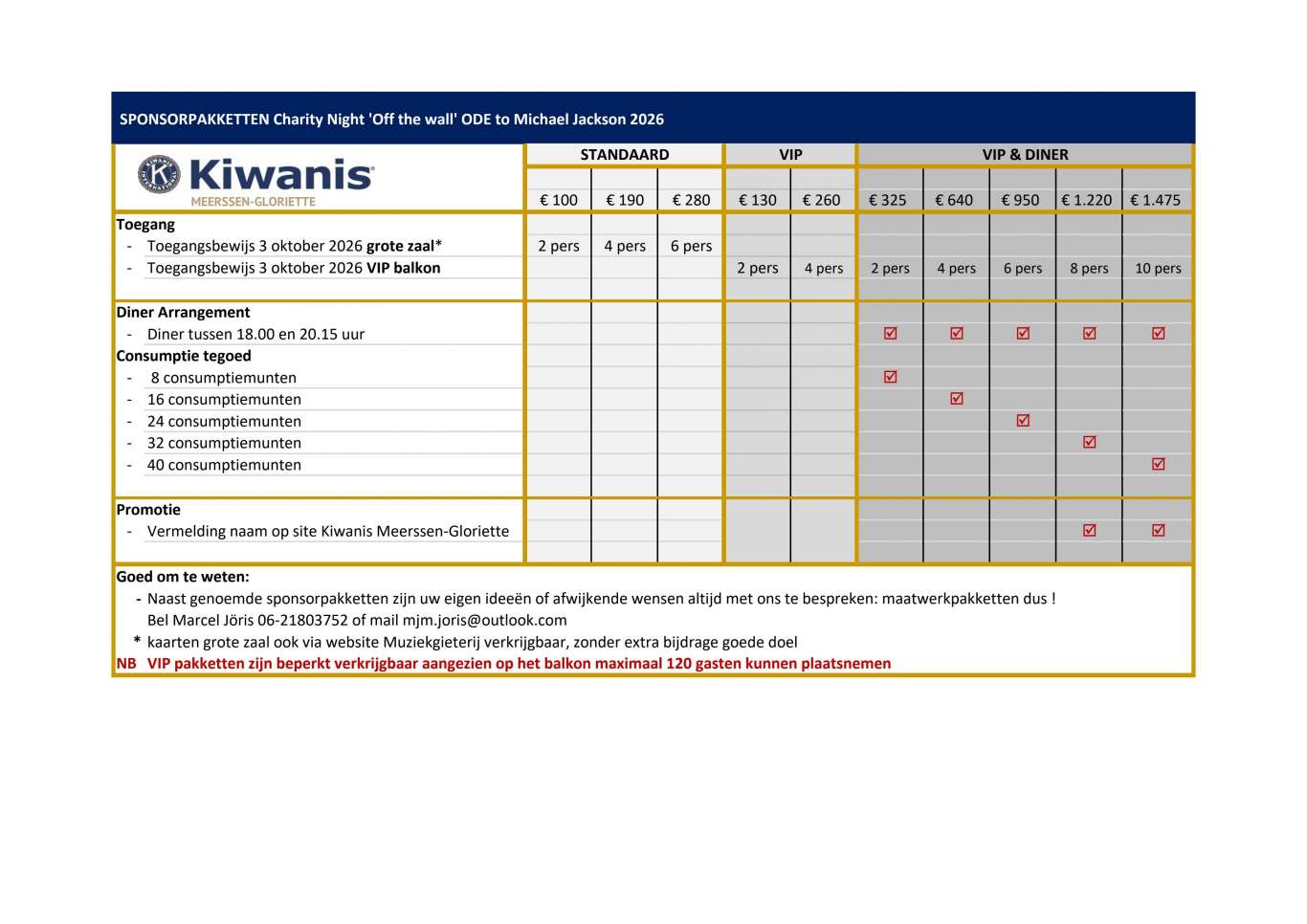 SPONSORPAKKETTEN Charity Night 'Off the wall' ODE to Michael Jackson 2026

| Kiwanis MEERSSEN-GLORIETTE | STANDAARD | | | VIP | | VIP & DINER | | | | |
|---|---|---|---|---|---|---|---|---|---|---|
| | € 100 | € 190 | € 280 | € 130 | € 260 | € 325 | € 640 | € 950 | € 1.220 | € 1.475 |
| Toegang | | | | | | | | | | |
| - Toegangsbewijs 3 oktober 2026 grote zaal* | 2 pers | 4 pers | 6 pers | | | | | | | |
| - Toegangsbewijs 3 oktober 2026 VIP balkon | | | | 2 pers | 4 pers | 2 pers | 4 pers | 6 pers | 8 pers | 10 pers |
| Diner Arrangement | | | | | | | | | | |
| - Diner tussen 18.00 en 20.15 uur | | | | | | ☑ | ☑ | ☑ | ☑ | ☑ |
| Consumptie tegoed | | | | | | | | | | |
| - 8 consumptiemunten | | | | | | ☑ | | | | |
| - 16 consumptiemunten | | | | | | | ☑ | | | |
| - 24 consumptiemunten | | | | | | | | ☑ | | |
| - 32 consumptiemunten | | | | | | | | | ☑ | |
| - 40 consumptiemunten | | | | | | | | | | ☑ |
| Promotie | | | | | | | | | | |
| - Vermelding naam op site Kiwanis Meerssen-Gloriette | | | | | | | | | ☑ | ☑ |

Goed om te weten:
- Naast genoemde sponsorpakketten zijn uw eigen ideeën of afwijkende wensen altijd met ons te bespreken: maatwerkpakketten dus !
Bel Marcel Jöris 06-21803752 of mail mjm.joris@outlook.com
* kaarten grote zaal ook via website Muziekgieterij verkrijgbaar, zonder extra bijdrage goede doel
NB VIP pakketten zijn beperkt verkrijgbaar aangezien op het balkon maximaal 120 gasten kunnen plaatsnemen